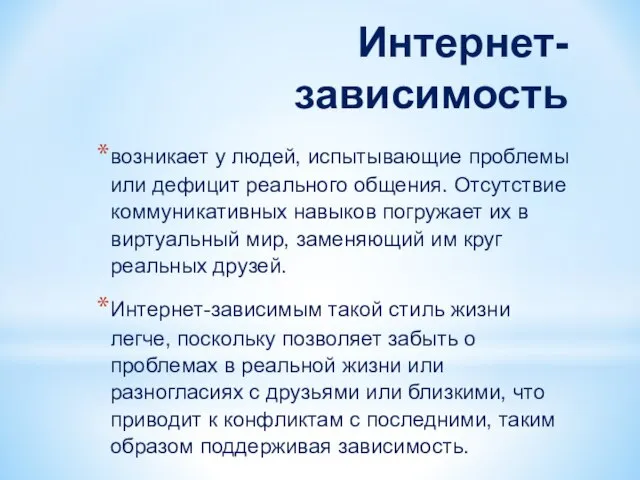 Интернет-зависимость

*возникает у людей, испытывающие проблемы или дефицит реального общения. Отсутствие коммуникативных навыков погружает их в виртуальный мир, заменяющий им круг реальных друзей.

*Интернет-зависимым такой стиль жизни легче, поскольку позволяет забыть о проблемах в реальной жизни или разногласиях с друзьями или близкими, что приводит к конфликтам с последними, таким образом поддерживая зависимость.